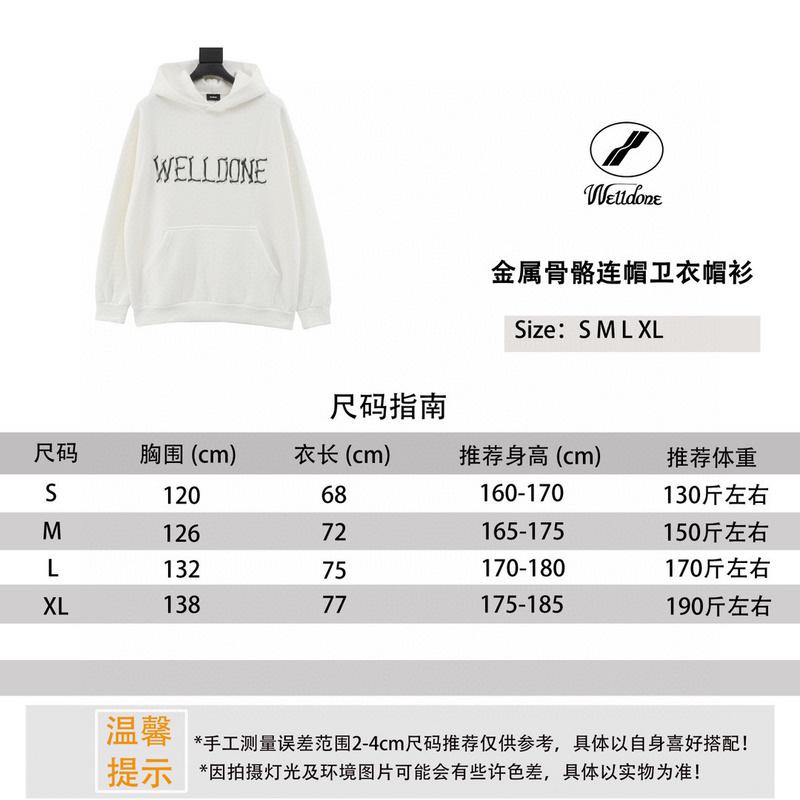 WELLDONE

Welldone

金属骨骼连帽卫衣帽衫

Size：S M L XL

尺码指南

| 尺码 | 胸围 (cm) | 衣长 (cm) | 推荐身高 (cm) | 推荐体重 |
|---|---|---|---|---|
| S | 120 | 68 | 160-170 | 130斤左右 |
| M | 126 | 72 | 165-175 | 150斤左右 |
| L | 132 | 75 | 170-180 | 170斤左右 |
| XL | 138 | 77 | 175-185 | 190斤左右 |

温馨提示

*手工测量误差范围2-4cm尺码推荐仅供参考，具体以自身喜好搭配！
*因拍摄灯光及环境图片可能会有些许色差，具体以实物为准！